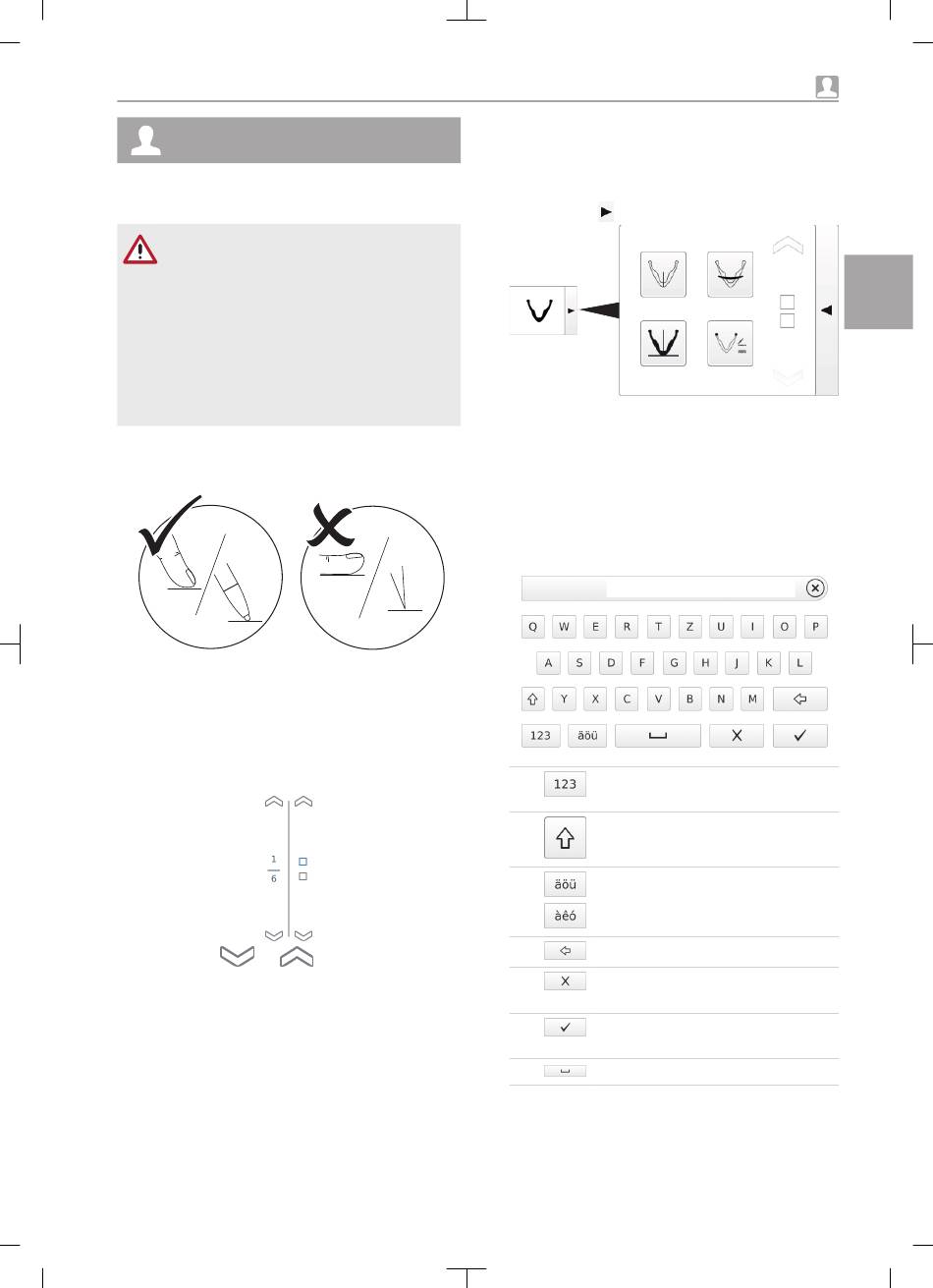 Q W E R T Z U I O P

A S D F G H J K L

Y X C V B N M

123 äöü

123

äöü

àêó

$\frac{1}{6}$